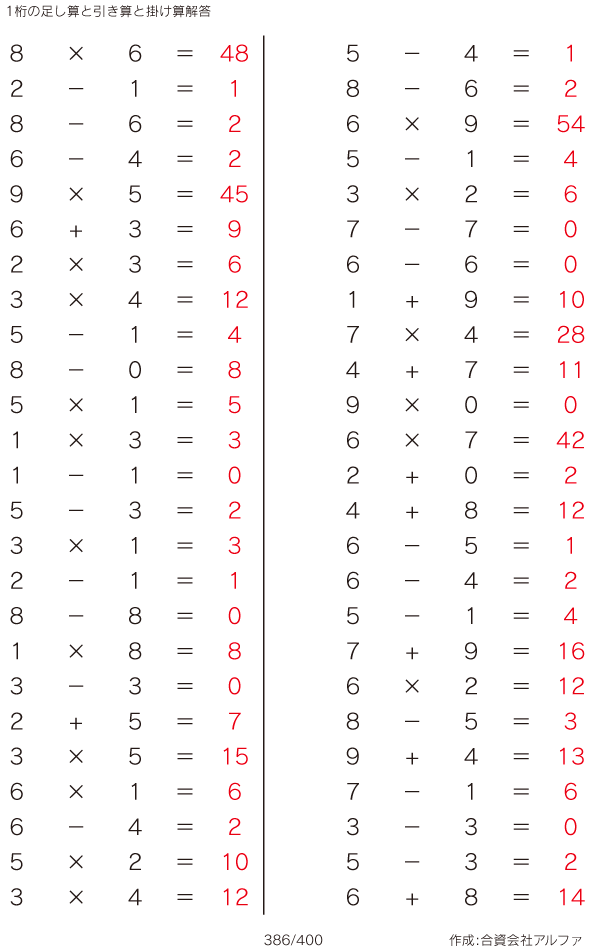 1桁の足し算と引き算と掛け算解答

$8 \times 6 = 48$
$2 - 1 = 1$
$8 - 6 = 2$
$6 - 4 = 2$
$9 \times 5 = 45$
$6 + 3 = 9$
$2 \times 3 = 6$
$3 \times 4 = 12$
$5 - 1 = 4$
$8 - 0 = 8$
$5 \times 1 = 5$
$1 \times 3 = 3$
$1 - 1 = 0$
$5 - 3 = 2$
$3 \times 1 = 3$
$2 - 1 = 1$
$8 - 8 = 0$
$1 \times 8 = 8$
$3 - 3 = 0$
$2 + 5 = 7$
$3 \times 5 = 15$
$6 \times 1 = 6$
$6 - 4 = 2$
$5 \times 2 = 10$
$3 \times 4 = 12$

$5 - 4 = 1$
$8 - 6 = 2$
$6 \times 9 = 54$
$5 - 1 = 4$
$3 \times 2 = 6$
$7 - 7 = 0$
$6 - 6 = 0$
$1 + 9 = 10$
$7 \times 4 = 28$
$4 + 7 = 11$
$9 \times 0 = 0$
$6 \times 7 = 42$
$2 + 0 = 2$
$4 + 8 = 12$
$6 - 5 = 1$
$6 - 4 = 2$
$5 - 1 = 4$
$7 + 9 = 16$
$6 \times 2 = 12$
$8 - 5 = 3$
$9 + 4 = 13$
$7 - 1 = 6$
$3 - 3 = 0$
$5 - 3 = 2$
$6 + 8 = 14$

386/400
作成:合資会社アルファ